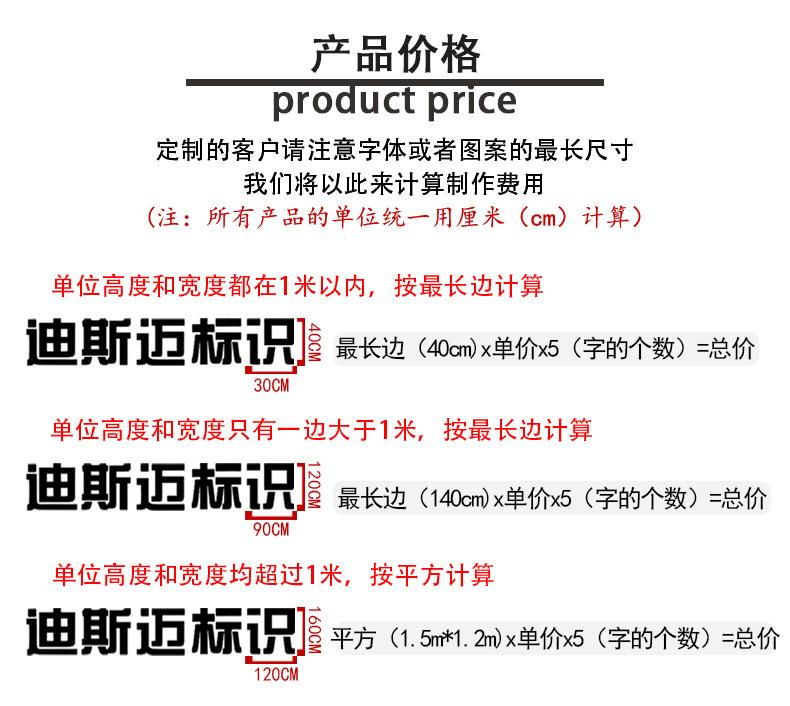 产品价格
product price

定制的客户请注意字体或者图案的最长尺寸
我们将以此来计算制作费用
（注：所有产品的单位统一用厘米（cm）计算）

单位高度和宽度都在1米以内，按最长边计算

迪斯迈标识
40CM
30CM
最长边（40cm）x单价x5（字的个数）=总价

单位高度和宽度只有一边大于1米，按最长边计算

迪斯迈标识
120CM
90CM
最长边（140cm）x单价x5（字的个数）=总价

单位高度和宽度均超过1米，按平方计算

迪斯迈标识
160CM
120CM
平方（1.5m*1.2m）x单价x5（字的个数）=总价